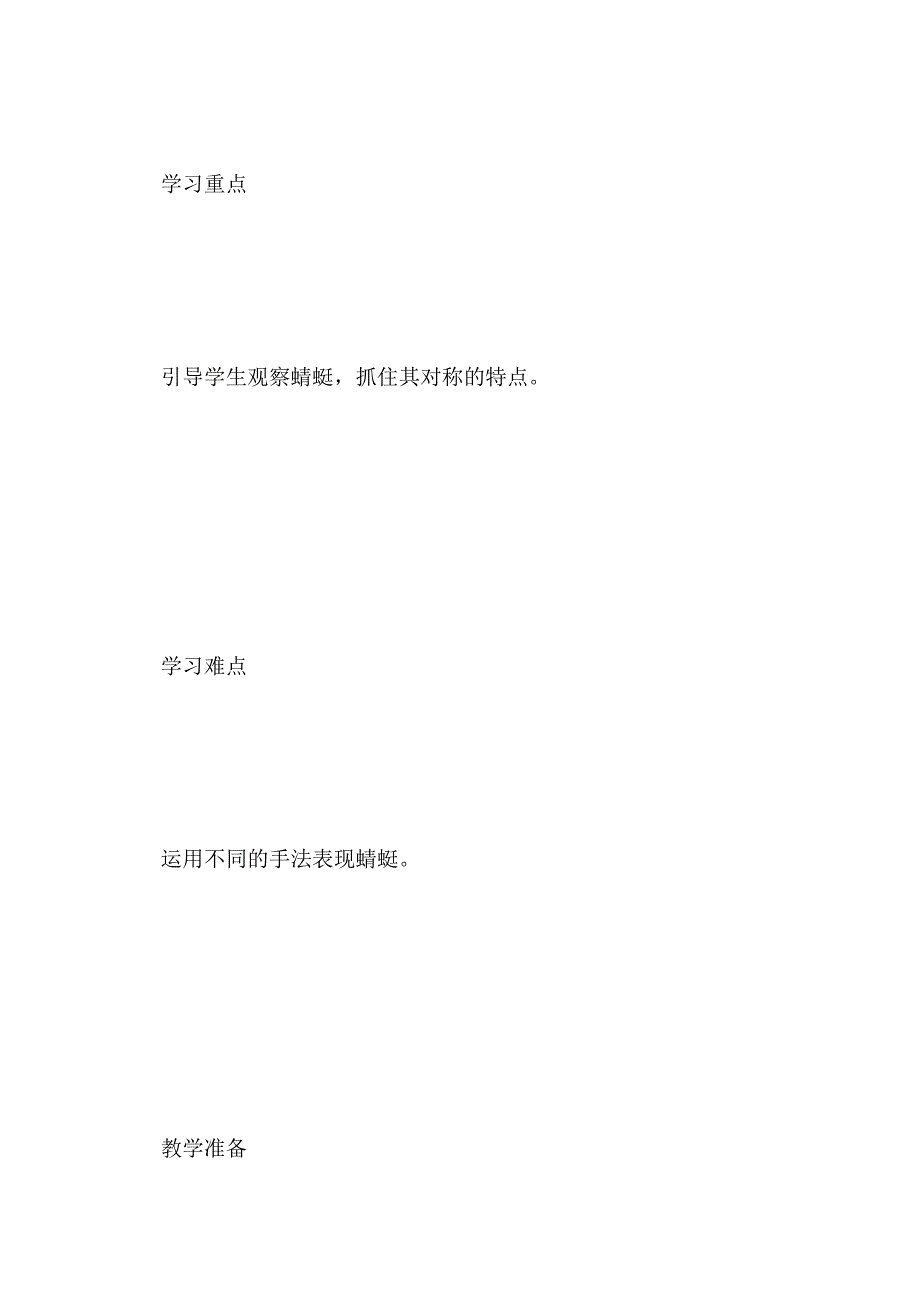 学习重点

引导学生观察蜻蜓，抓住其对称的特点。

学习难点

运用不同的手法表现蜻蜓。

教学准备